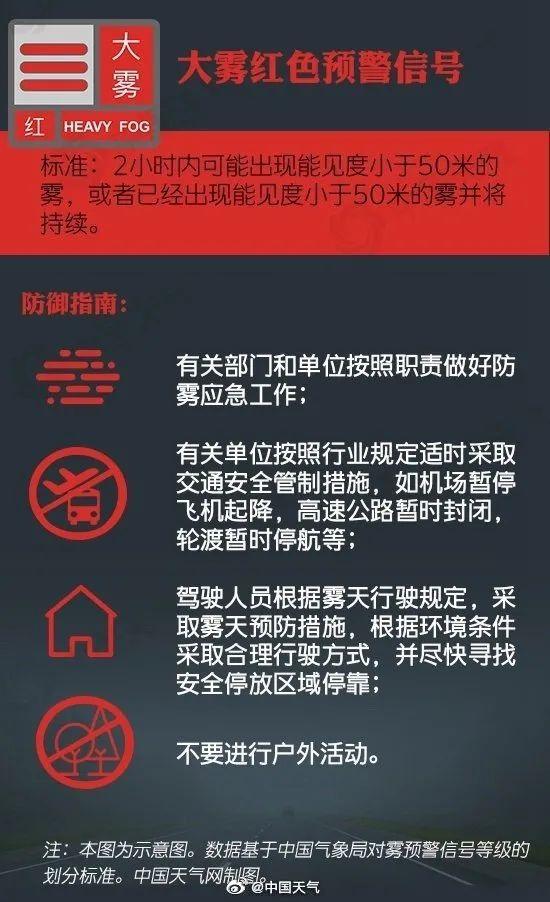 大雾
红 HEAVY FOG

大雾红色预警信号

标准：2小时内可能出现能见度小于50米的雾，或者已经出现能见度小于50米的雾并将持续。

防御指南：

有关部门和单位按照职责做好防雾应急工作；

有关单位按照行业规定适时采取交通安全管制措施，如机场暂停飞机起降，高速公路暂时封闭，轮渡暂时停航等；

驾驶人员根据雾天行驶规定，采取雾天预防措施，根据环境条件采取合理行驶方式，并尽快寻找安全停放区域停靠；

不要进行户外活动。

注：本图为示意图。数据基于中国气象局对雾预警信号等级的划分标准。中国天气网制图。

@中国天气